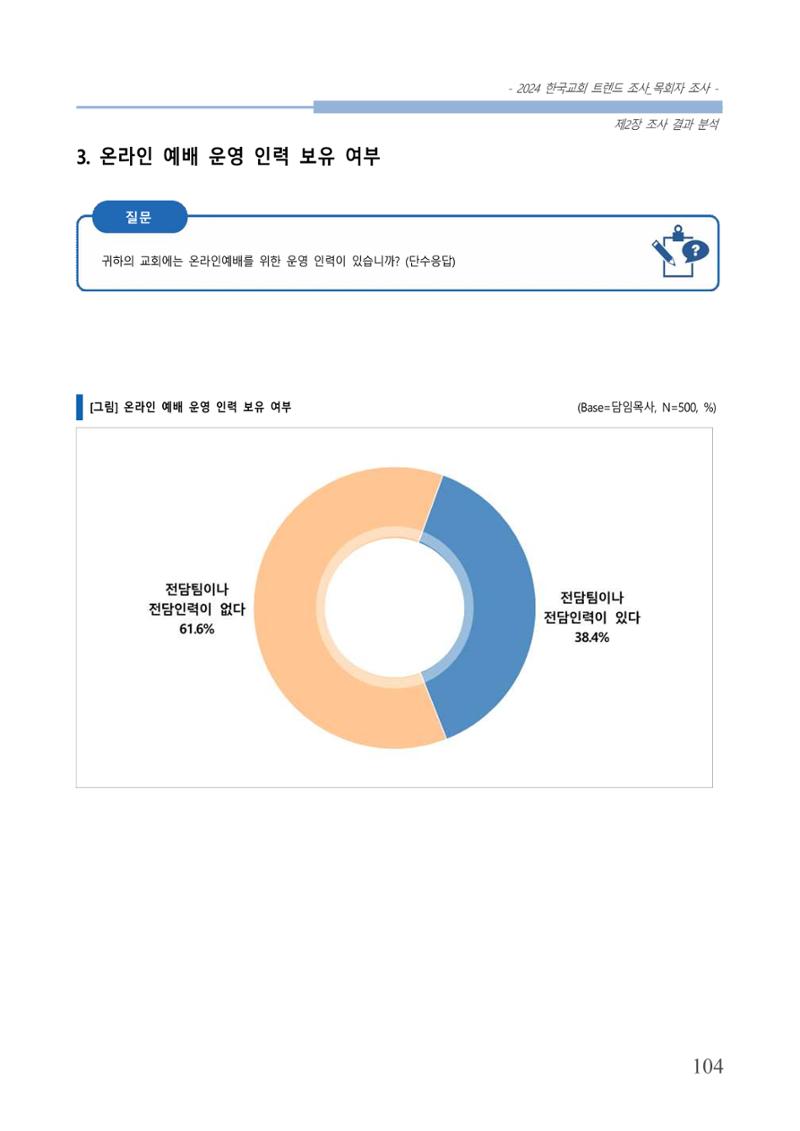 - 2024 한국교회 트렌드 조사_목회자 조사 -

제2장 조사 결과 분석

3. 온라인 예배 운영 인력 보유 여부

질문

귀하의 교회에는 온라인예배를 위한 운영 인력이 있습니까? (단수응답)

[그림] 온라인 예배 운영 인력 보유 여부

(Base=담임목사, N=500, %)

전담팀이나
전담인력이 없다
61.6%

전담팀이나
전담인력이 있다
38.4%

104